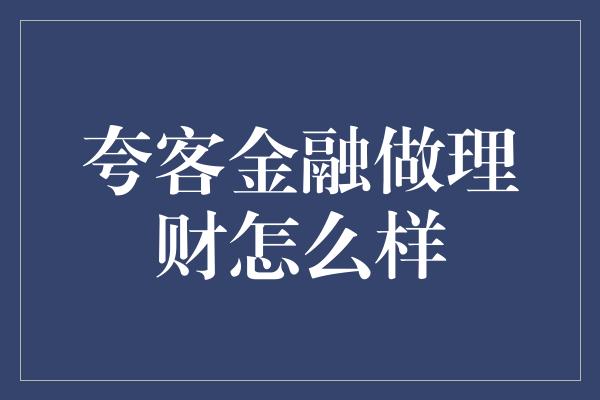 夸客金融做理财怎么样